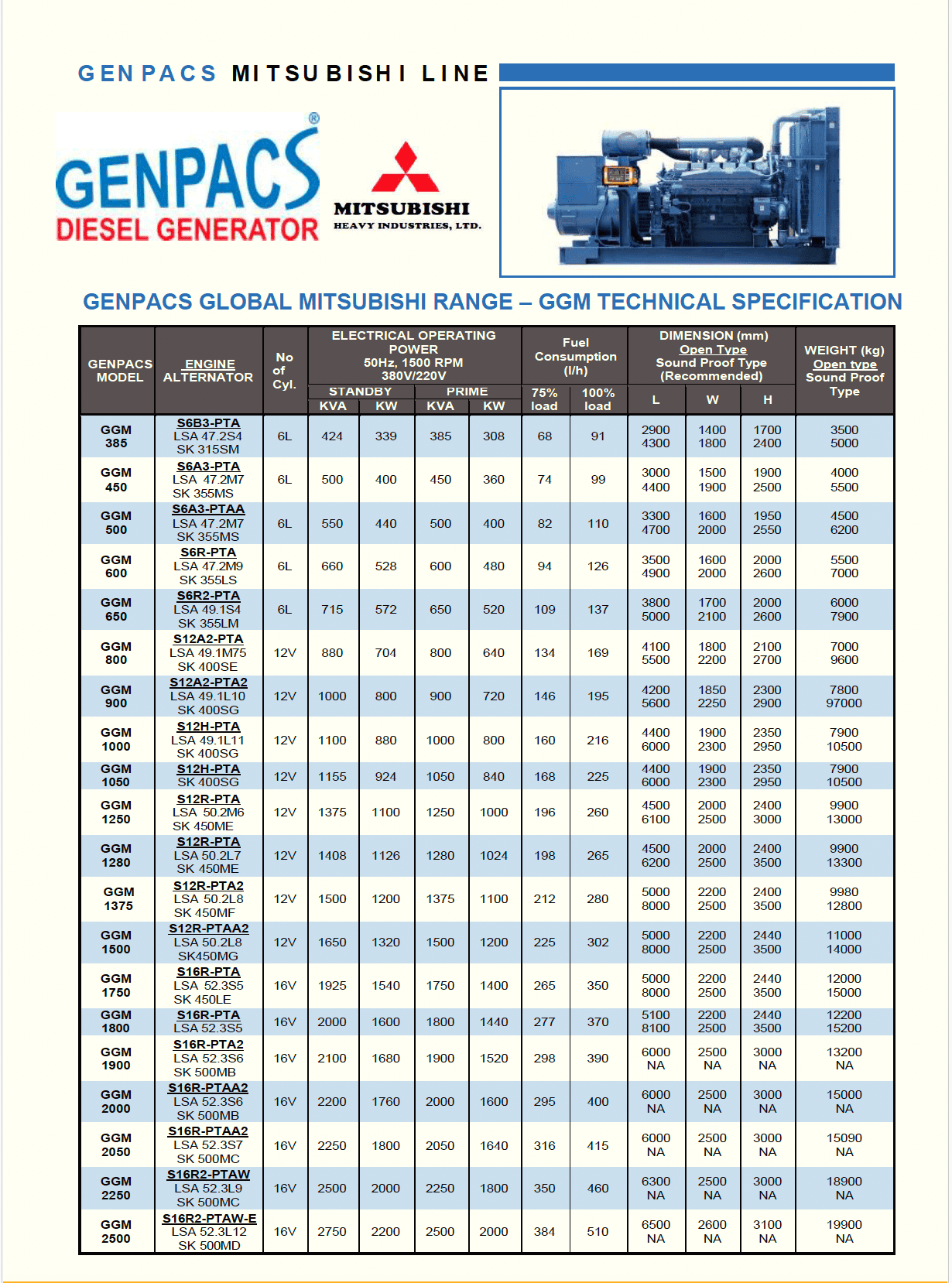 GENPACS MITSUBISHI LINE

GENPACS®
DIESEL GENERATOR

MITSUBISHI
HEAVY INDUSTRIES, LTD.

GENPACS GLOBAL MITSUBISHI RANGE – GGM TECHNICAL SPECIFICATION

| GENPACS MODEL | ENGINE ALTERNATOR | No of Cyl. | ELECTRICAL OPERATING POWER 50Hz, 1500 RPM 380V/220V STANDBY KVA | STANDBY KW | PRIME KVA | PRIME KW | Fuel Consumption (l/h) 75% load | 100% load | DIMENSION (mm) Open Type Sound Proof Type (Recommended) L | W | H | WEIGHT (kg) Open type Sound Proof Type |
|---|---|---|---|---|---|---|---|---|---|---|---|---|
| GGM 385 | S6B3-PTA LSA 47.2S4 SK 315SM | 6L | 424 | 339 | 385 | 308 | 68 | 91 | 2900 4300 | 1400 1800 | 1700 2400 | 3500 5000 |
| GGM 450 | S6A3-PTA LSA 47.2M7 SK 355MS | 6L | 500 | 400 | 450 | 360 | 74 | 99 | 3000 4400 | 1500 1900 | 1900 2500 | 4000 5500 |
| GGM 500 | S6A3-PTAA LSA 47.2M7 SK 355MS | 6L | 550 | 440 | 500 | 400 | 82 | 110 | 3300 4700 | 1600 2000 | 1950 2550 | 4500 6200 |
| GGM 600 | S6R-PTA LSA 47.2M9 SK 355LS | 6L | 660 | 528 | 600 | 480 | 94 | 126 | 3500 4900 | 1600 2000 | 2000 2600 | 5500 7000 |
| GGM 650 | S6R2-PTA LSA 49.1S4 SK 355LM | 6L | 715 | 572 | 650 | 520 | 109 | 137 | 3800 5000 | 1700 2100 | 2000 2600 | 6000 7900 |
| GGM 800 | S12A2-PTA LSA 49.1M75 SK 400SE | 12V | 880 | 704 | 800 | 640 | 134 | 169 | 4100 5500 | 1800 2200 | 2100 2700 | 7000 9600 |
| GGM 900 | S12A2-PTA2 LSA 49.1L10 SK 400SG | 12V | 1000 | 800 | 900 | 720 | 146 | 195 | 4200 5600 | 1850 2250 | 2300 2900 | 7800 97000 |
| GGM 1000 | S12H-PTA LSA 49.1L11 SK 400SG | 12V | 1100 | 880 | 1000 | 800 | 160 | 216 | 4400 6000 | 1900 2300 | 2350 2950 | 7900 10500 |
| GGM 1050 | S12H-PTA SK 400SG | 12V | 1155 | 924 | 1050 | 840 | 168 | 225 | 4400 6000 | 1900 2300 | 2350 2950 | 7900 10500 |
| GGM 1250 | S12R-PTA LSA 50.2M6 SK 450ME | 12V | 1375 | 1100 | 1250 | 1000 | 196 | 260 | 4500 6100 | 2000 2500 | 2400 3000 | 9900 13000 |
| GGM 1280 | S12R-PTA LSA 50.2L7 SK 450ME | 12V | 1408 | 1126 | 1280 | 1024 | 198 | 265 | 4500 6200 | 2000 2500 | 2400 3500 | 9900 13300 |
| GGM 1375 | S12R-PTA2 LSA 50.2L8 SK 450MF | 12V | 1500 | 1200 | 1375 | 1100 | 212 | 280 | 5000 8000 | 2200 2500 | 2400 3500 | 9980 12800 |
| GGM 1500 | S12R-PTAA2 LSA 50.2L8 SK450MG | 12V | 1650 | 1320 | 1500 | 1200 | 225 | 302 | 5000 8000 | 2200 2500 | 2440 3500 | 11000 14000 |
| GGM 1750 | S16R-PTA LSA 52.3S5 SK 450LE | 16V | 1925 | 1540 | 1750 | 1400 | 265 | 350 | 5000 8000 | 2200 2500 | 2440 3500 | 12000 15000 |
| GGM 1800 | S16R-PTA LSA 52.3S5 | 16V | 2000 | 1600 | 1800 | 1440 | 277 | 370 | 5100 8100 | 2200 2500 | 2440 3500 | 12200 15200 |
| GGM 1900 | S16R-PTA2 LSA 52.3S6 SK 500MB | 16V | 2100 | 1680 | 1900 | 1520 | 298 | 390 | 6000 NA | 2500 NA | 3000 NA | 13200 NA |
| GGM 2000 | S16R-PTAA2 LSA 52.3S6 SK 500MB | 16V | 2200 | 1760 | 2000 | 1600 | 295 | 400 | 6000 NA | 2500 NA | 3000 NA | 15000 NA |
| GGM 2050 | S16R-PTAA2 LSA 52.3S7 SK 500MC | 16V | 2250 | 1800 | 2050 | 1640 | 316 | 415 | 6000 NA | 2500 NA | 3000 NA | 15090 NA |
| GGM 2250 | S16R2-PTAW LSA 52.3L9 SK 500MC | 16V | 2500 | 2000 | 2250 | 1800 | 350 | 460 | 6300 NA | 2500 NA | 3000 NA | 18900 NA |
| GGM 2500 | S16R2-PTAW-E LSA 52.3L12 SK 500MD | 16V | 2750 | 2200 | 2500 | 2000 | 384 | 510 | 6500 NA | 2600 NA | 3100 NA | 19900 NA |